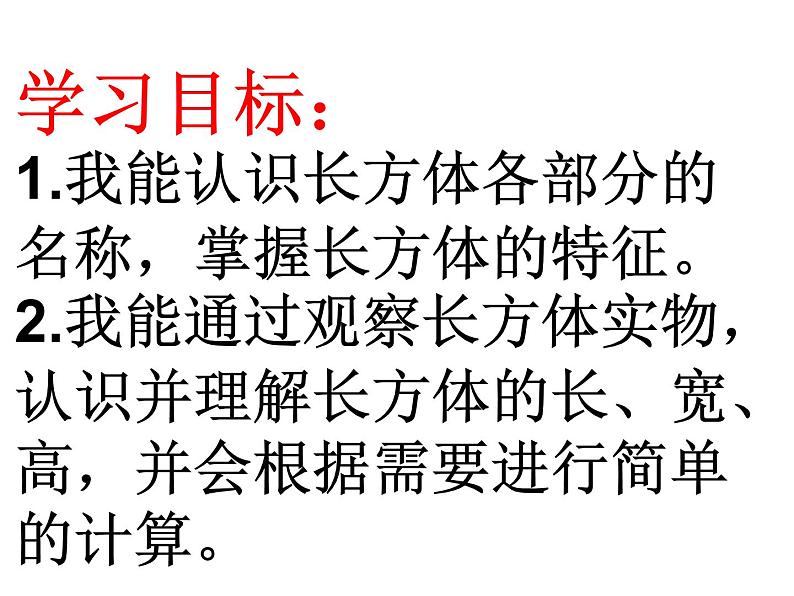 学习目标：

1.我能认识长方体各部分的名称，掌握长方体的特征。

2.我能通过观察长方体实物，认识并理解长方体的长、宽、高，并会根据需要进行简单的计算。